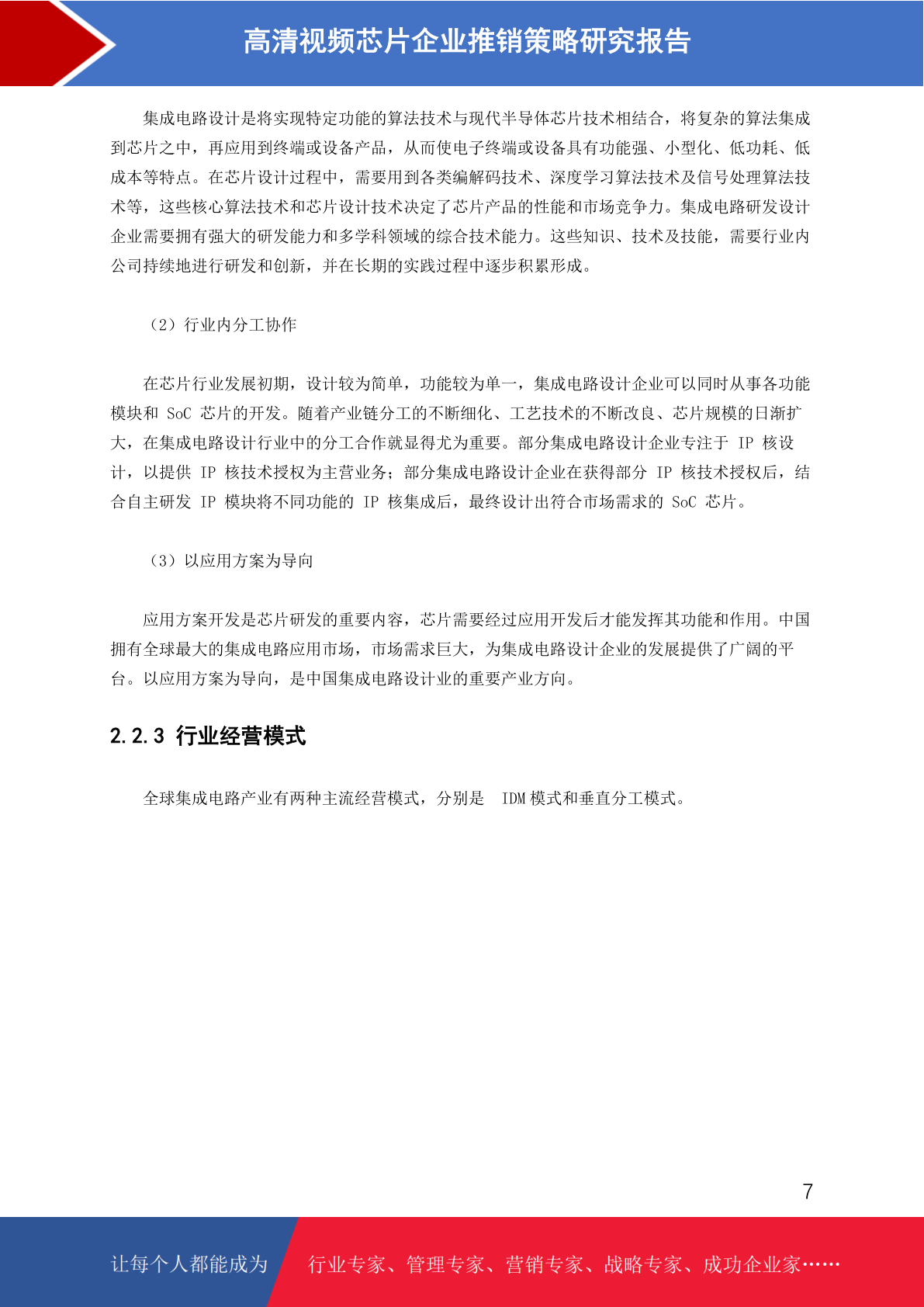 高清视频芯片企业推销策略研究报告

集成电路设计是将实现特定功能的算法技术与现代半导体芯片技术相结合，将复杂的算法集成到芯片之中，再应用到终端或设备产品，从而使电子终端或设备具有功能强、小型化、低功耗、低成本等特点。在芯片设计过程中，需要用到各类编解码技术、深度学习算法技术及信号处理算法技术等，这些核心算法技术和芯片设计技术决定了芯片产品的性能和市场竞争力。集成电路研发设计企业需要拥有强大的研发能力和多学科领域的综合技术能力。这些知识、技术及技能，需要行业内公司持续地进行研发和创新，并在长期的实践过程中逐步积累形成。

（2）行业内分工协作

在芯片行业发展初期，设计较为简单，功能较为单一，集成电路设计企业可以同时从事各功能模块和 SoC 芯片的开发。随着产业链分工的不断细化、工艺技术的不断改良、芯片规模的日渐扩大，在集成电路设计行业中的分工合作就显得尤为重要。部分集成电路设计企业专注于 IP 核设计，以提供 IP 核技术授权为主营业务；部分集成电路设计企业在获得部分 IP 核技术授权后，结合自主研发 IP 模块将不同功能的 IP 核集成后，最终设计出符合市场需求的 SoC 芯片。

（3）以应用方案为导向

应用方案开发是芯片研发的重要内容，芯片需要经过应用开发后才能发挥其功能和作用。中国拥有全球最大的集成电路应用市场，市场需求巨大，为集成电路设计企业的发展提供了广阔的平台。以应用方案为导向，是中国集成电路设计业的重要产业方向。

2.2.3 行业经营模式

全球集成电路产业有两种主流经营模式，分别是 IDM 模式和垂直分工模式。

7

让每个人都能成为 行业专家、管理专家、营销专家、战略专家、成功企业家……